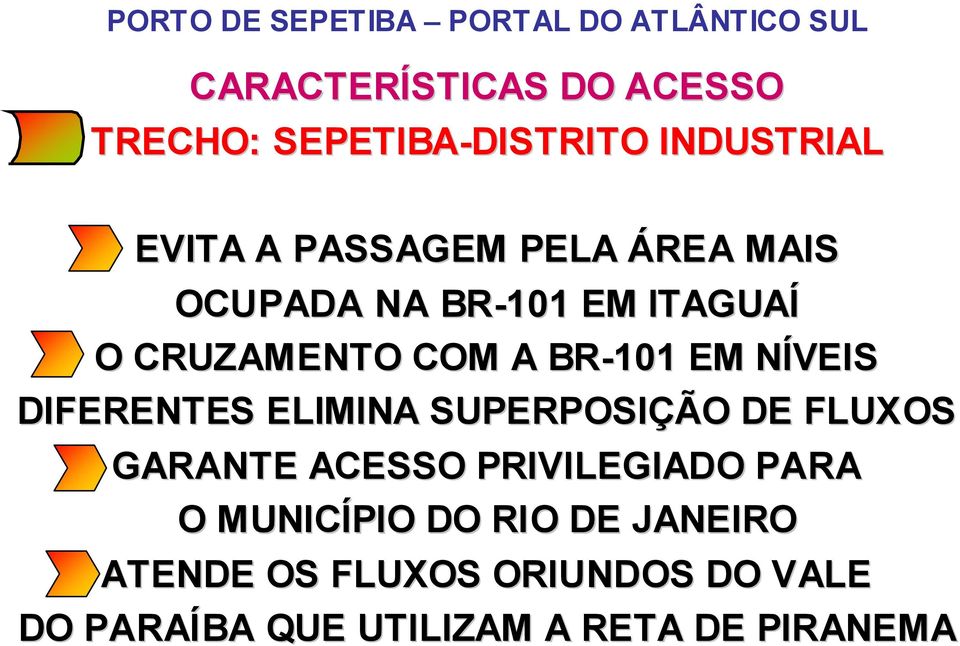 PORTO DE SEPETIBA – PORTAL DO ATLÂNTICO SUL

CARACTERÍSTICAS DO ACESSO

TRECHO: SEPETIBA-DISTRITO INDUSTRIAL

EVITA A PASSAGEM PELA ÁREA MAIS OCUPADA NA BR-101 EM ITAGUAÍ

O CRUZAMENTO COM A BR-101 EM NÍVEIS DIFERENTES ELIMINA SUPERPOSIÇÃO DE FLUXOS

GARANTE ACESSO PRIVILEGIADO PARA O MUNICÍPIO DO RIO DE JANEIRO

ATENDE OS FLUXOS ORIUNDOS DO VALE DO PARAÍBA QUE UTILIZAM A RETA DE PIRANEMA